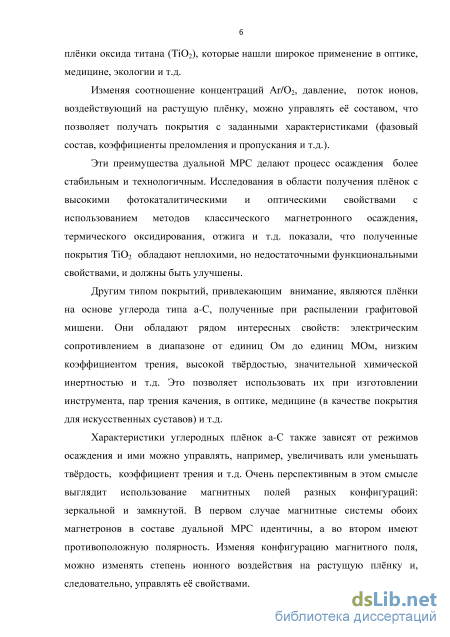 6

плёнки оксида титана ($TiO_2$), которые нашли широкое применение в оптике, медицине, экологии и т.д.

Изменяя соотношение концентраций $Ar/O_2$, давление, поток ионов, воздействующий на растущую плёнку, можно управлять её составом, что позволяет получать покрытия с заданными характеристиками (фазовый состав, коэффициенты преломления и пропускания и т.д.).

Эти преимущества дуальной МРС делают процесс осаждения более стабильным и технологичным. Исследования в области получения плёнок с высокими фотокаталитическими и оптическими свойствами с использованием методов классического магнетронного осаждения, термического оксидирования, отжига и т.д. показали, что полученные покрытия $TiO_2$ обладают неплохими, но недостаточными функциональными свойствами, и должны быть улучшены.

Другим типом покрытий, привлекающим внимание, являются плёнки на основе углерода типа а-С, полученные при распылении графитовой мишени. Они обладают рядом интересных свойств: электрическим сопротивлением в диапазоне от единиц Ом до единиц МОм, низким коэффициентом трения, высокой твёрдостью, значительной химической инертностью и т.д. Это позволяет использовать их при изготовлении инструмента, пар трения качения, в оптике, медицине (в качестве покрытия для искусственных суставов) и т.д.

Характеристики углеродных плёнок а-С также зависят от режимов осаждения и ими можно управлять, например, увеличивать или уменьшать твёрдость, коэффициент трения и т.д. Очень перспективным в этом смысле выглядит использование магнитных полей разных конфигураций: зеркальной и замкнутой. В первом случае магнитные системы обоих магнетронов в составе дуальной МРС идентичны, а во втором имеют противоположную полярность. Изменяя конфигурацию магнитного поля, можно изменять степень ионного воздействия на растущую плёнку и, следовательно, управлять её свойствами.

dsLib.net
библиотека диссертаций